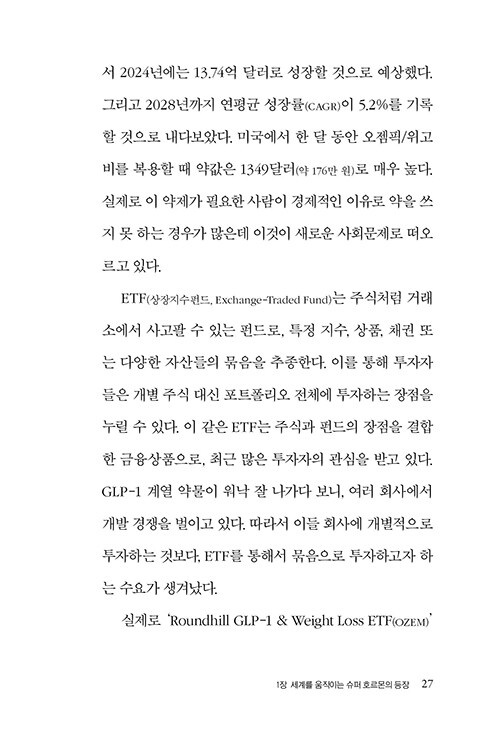 서 2024년에는 13.74억 달러로 성장할 것으로 예상했다. 그리고 2028년까지 연평균 성장률(CAGR)이 5.2%를 기록할 것으로 내다보았다. 미국에서 한 달 동안 오젬픽/위고비를 복용할 때 약값은 1349달러(약 176만 원)로 매우 높다. 실제로 이 약제가 필요한 사람이 경제적인 이유로 약을 쓰지 못 하는 경우가 많은데 이것이 새로운 사회문제로 떠오르고 있다.

ETF(상장지수펀드, Exchange-Traded Fund)는 주식처럼 거래소에서 사고팔 수 있는 펀드로, 특정 지수, 상품, 채권 또는 다양한 자산들의 묶음을 추종한다. 이를 통해 투자자들은 개별 주식 대신 포트폴리오 전체에 투자하는 장점을 누릴 수 있다. 이 같은 ETF는 주식과 펀드의 장점을 결합한 금융상품으로, 최근 많은 투자자의 관심을 받고 있다. GLP-1 계열 약물이 워낙 잘 나가다 보니, 여러 회사에서 개발 경쟁을 벌이고 있다. 따라서 이들 회사에 개별적으로 투자하는 것보다, ETF를 통해서 묶음으로 투자하고자 하는 수요가 생겨났다.

실제로 'Roundhill GLP-1 & Weight Loss ETF(OZEM)'

1장 세계를 움직이는 슈퍼 호르몬의 등장 27